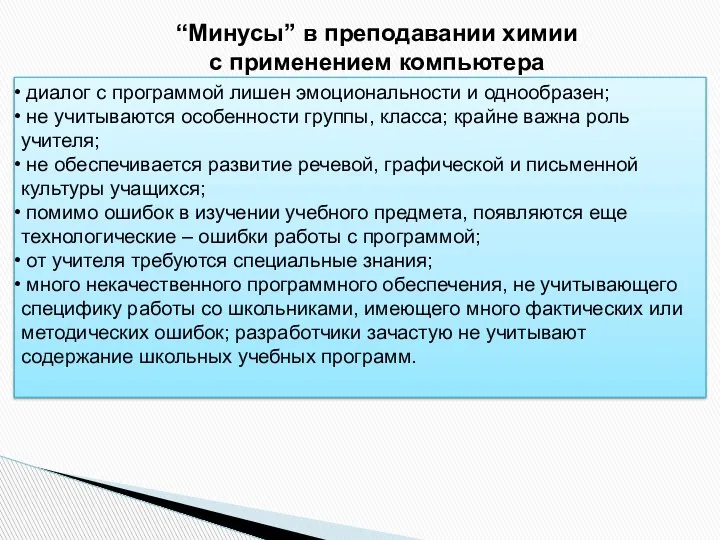 “Минусы” в преподавании химии с применением компьютера

• диалог с программой лишен эмоциональности и однообразен;
• не учитываются особенности группы, класса; крайне важна роль учителя;
• не обеспечивается развитие речевой, графической и письменной культуры учащихся;
• помимо ошибок в изучении учебного предмета, появляются еще технологические – ошибки работы с программой;
• от учителя требуются специальные знания;
• много некачественного программного обеспечения, не учитывающего специфику работы со школьниками, имеющего много фактических или методических ошибок; разработчики зачастую не учитывают содержание школьных учебных программ.